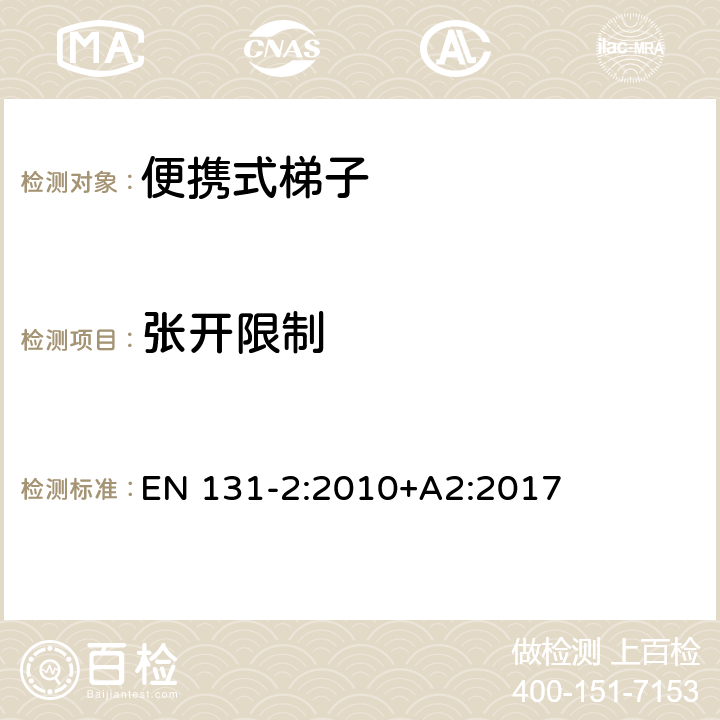 MA CNAS ilac-MRA

检测对象： 便携式梯子

检测项目： 张开限制

检测标准： EN 131-2:2010+A2:2017

百检
Baijiantest.com

做检测 上百检
400-151-7153